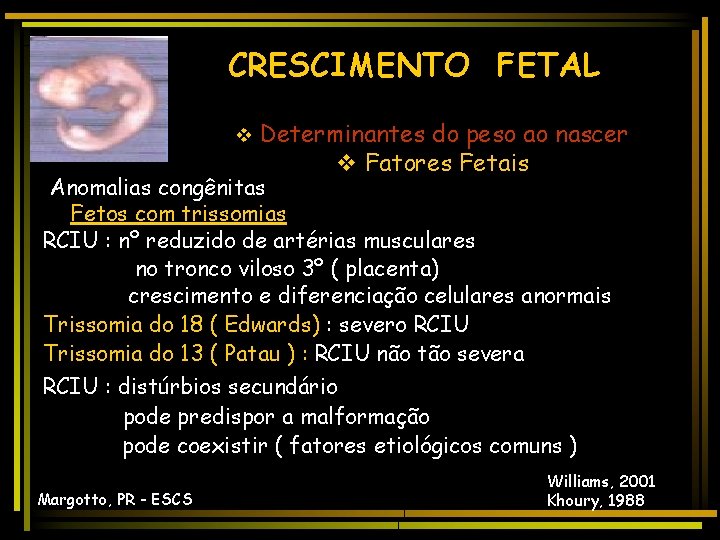 CRESCIMENTO FETAL

❖ Determinantes do peso ao nascer
❖ Fatores Fetais

Anomalias congênitas
Fetos com trissomias
RCIU : nº reduzido de artérias musculares
no tronco viloso 3º ( placenta)
crescimento e diferenciação celulares anormais
Trissomia do 18 ( Edwards) : severo RCIU
Trissomia do 13 ( Patau ) : RCIU não tão severa
RCIU : distúrbios secundário
pode predispor a malformação
pode coexistir ( fatores etiológicos comuns )

Margotto, PR - ESCS

Williams, 2001
Khoury, 1988